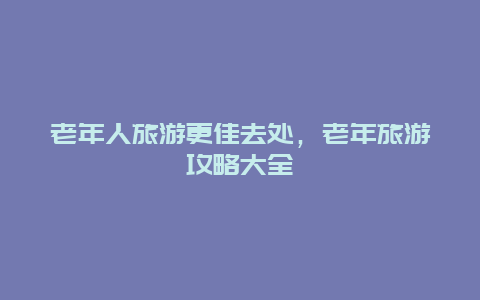 老年人旅游更佳去处，老年旅游攻略大全